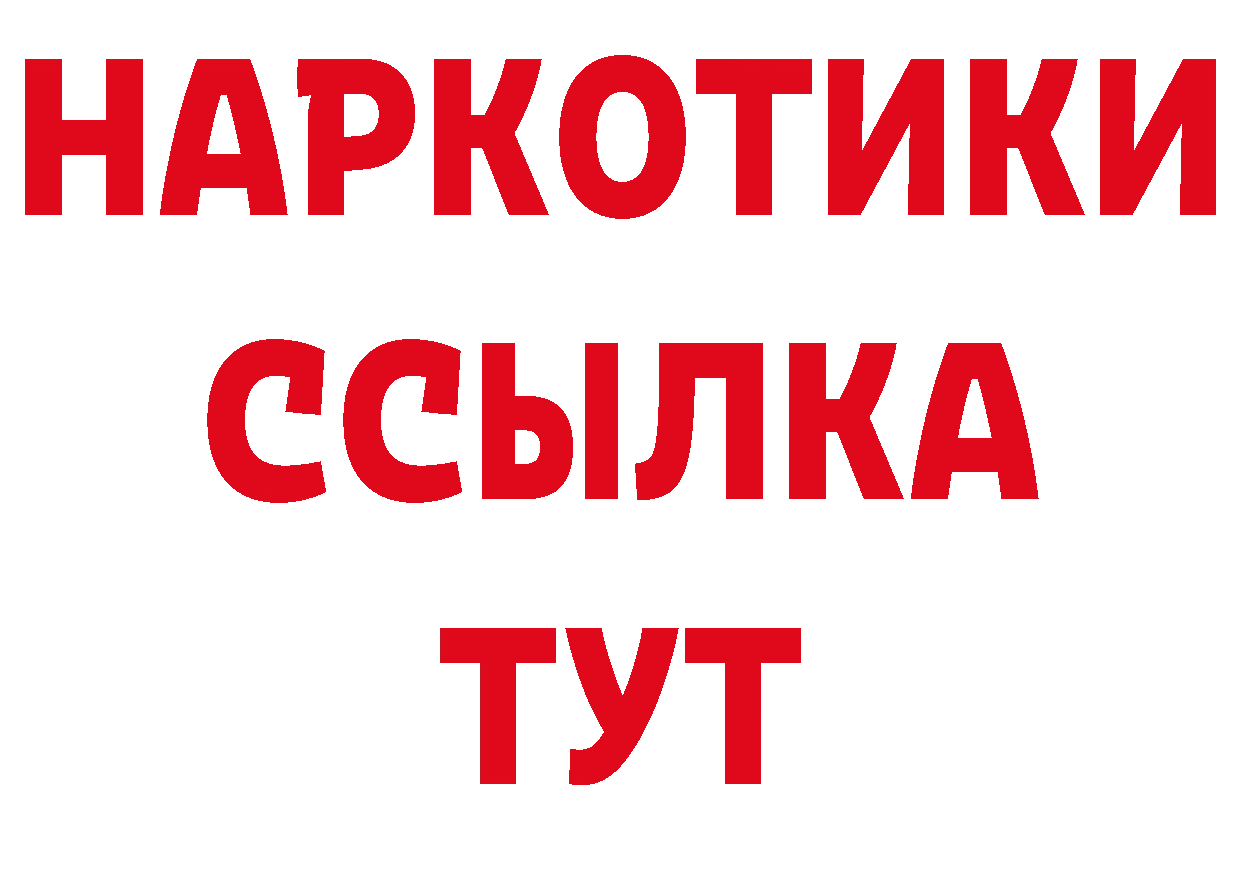 НАРКОТИКИ
ССЫЛКА
ТУТ